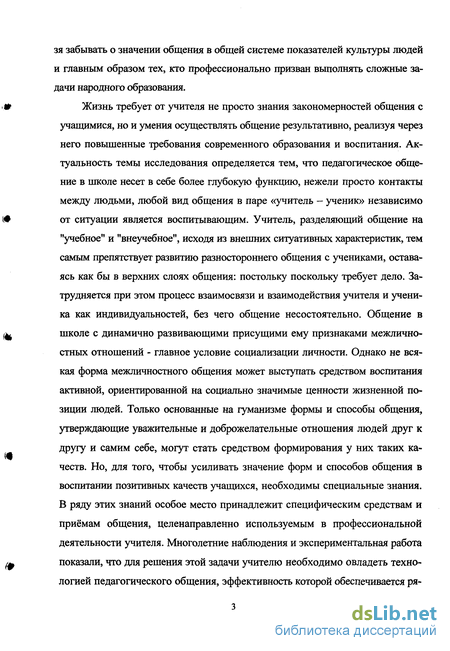 зя забывать о значении общения в общей системе показателей культуры людей и главным образом тех, кто профессионально призван выполнять сложные задачи народного образования.

Жизнь требует от учителя не просто знания закономерностей общения с учащимися, но и умения осуществлять общение результативно, реализуя через него повышенные требования современного образования и воспитания. Актуальность темы исследования определяется тем, что педагогическое общение в школе несет в себе более глубокую функцию, нежели просто контакты между людьми, любой вид общения в паре «учитель – ученик» независимо от ситуации является воспитывающим. Учитель, разделяющий общение на "учебное" и "внеучебное", исходя из внешних ситуативных характеристик, тем самым препятствует развитию разностороннего общения с учениками, оставаясь как бы в верхних слоях общения: постольку поскольку требует дело. Затрудняется при этом процесс взаимосвязи и взаимодействия учителя и ученика как индивидуальностей, без чего общение несостоятельно. Общение в школе с динамично развивающими присущими ему признаками межличностных отношений - главное условие социализации личности. Однако не всякая форма межличностного общения может выступать средством воспитания активной, ориентированной на социально значимые ценности жизненной позиции людей. Только основанные на гуманизме формы и способы общения, утверждающие уважительные и доброжелательные отношения людей друг к другу и самим себе, могут стать средством формирования у них таких качеств. Но, для того, чтобы усиливать значение форм и способов общения в воспитании позитивных качеств учащихся, необходимы специальные знания. В ряду этих знаний особое место принадлежит специфическим средствам и приёмам общения, целенаправленно используемым в профессиональной деятельности учителя. Многолетние наблюдения и экспериментальная работа показали, что для решения этой задачи учителю необходимо овладеть технологией педагогического общения, эффективность которой обеспечивается ря-

3

dsLib.net
библиотека диссертаций